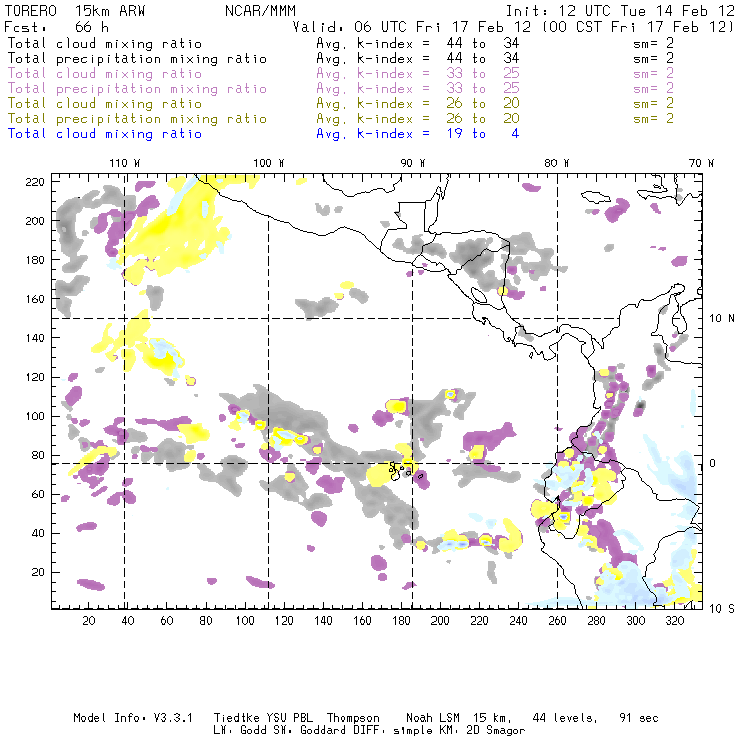 TORERO 15km ARW NCAR/MMM Init: 12 UTC Tue 14 Feb 12
Fcst: 66 h Valid: 06 UTC Fri 17 Feb 12 (00 CST Fri 17 Feb 12)
Total cloud mixing ratio Avg. k-index = 44 to 34 sm= 2
Total precipitation mixing ratio Avg. k-index = 44 to 34 sm= 2
Total cloud mixing ratio Avg. k-index = 33 to 25 sm= 2
Total precipitation mixing ratio Avg. k-index = 33 to 25 sm= 2
Total cloud mixing ratio Avg. k-index = 26 to 20 sm= 2
Total precipitation mixing ratio Avg. k-index = 26 to 20 sm= 2
Total cloud mixing ratio Avg. k-index = 19 to 4

110 W 100 W 90 W 80 W 70 W

220
200
180
160
140
120
100
80
60
40
20

10 N
0
10 S

20 40 60 80 100 120 140 160 180 200 220 240 260 280 300 320

Model Info: V3.3.1 Tiedtke YSU PBL Thompson Noah LSM 15 km, 44 levels, 91 sec
LW: Godd SW: Goddard DIFF: simple KM: 2D Smagor